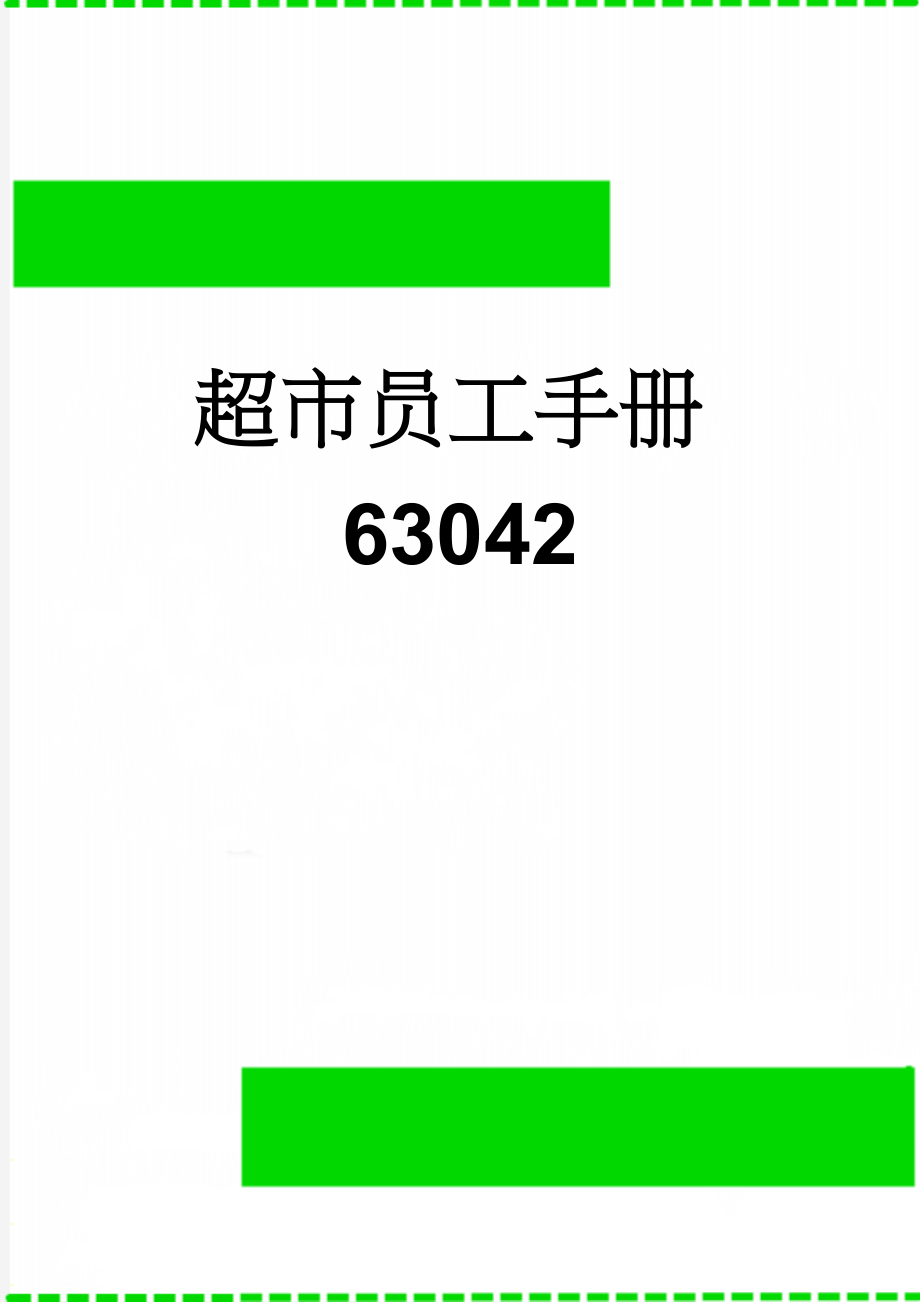 超市员工手册
63042